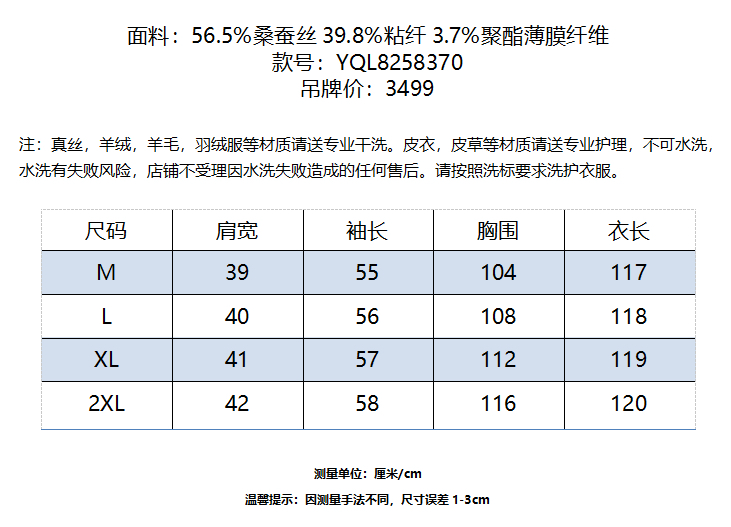 面料：56.5%桑蚕丝 39.8%粘纤 3.7%聚酯薄膜纤维
款号：YQL8258370
吊牌价：3499

注：真丝，羊绒，羊毛，羽绒服等材质请送专业干洗。皮衣，皮草等材质请送专业护理，不可水洗，水洗有失败风险，店铺不受理因水洗失败造成的任何售后。请按照洗标要求洗护衣服。

| 尺码 | 肩宽 | 袖长 | 胸围 | 衣长 |
|---|---|---|---|---|
| M | 39 | 55 | 104 | 117 |
| L | 40 | 56 | 108 | 118 |
| XL | 41 | 57 | 112 | 119 |
| 2XL | 42 | 58 | 116 | 120 |

测量单位：厘米/cm

温馨提示：因测量手法不同，尺寸误差1-3cm